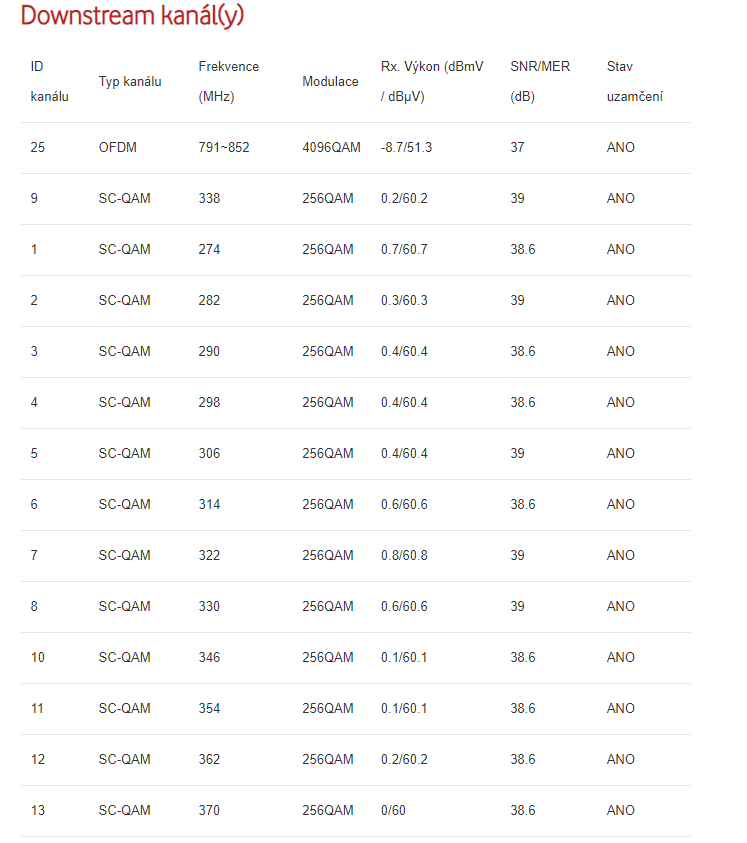 Downstream kanál(y)

| ID kanálu | Typ kanálu | Frekvence (MHz) | Modulace | Rx. Výkon (dBmV / dBμV) | SNR/MER (dB) | Stav uzamčení |
|---|---|---|---|---|---|---|
| 25 | OFDM | 791~852 | 4096QAM | -8.7/51.3 | 37 | ANO |
| 9 | SC-QAM | 338 | 256QAM | 0.2/60.2 | 39 | ANO |
| 1 | SC-QAM | 274 | 256QAM | 0.7/60.7 | 38.6 | ANO |
| 2 | SC-QAM | 282 | 256QAM | 0.3/60.3 | 39 | ANO |
| 3 | SC-QAM | 290 | 256QAM | 0.4/60.4 | 38.6 | ANO |
| 4 | SC-QAM | 298 | 256QAM | 0.4/60.4 | 38.6 | ANO |
| 5 | SC-QAM | 306 | 256QAM | 0.4/60.4 | 39 | ANO |
| 6 | SC-QAM | 314 | 256QAM | 0.6/60.6 | 38.6 | ANO |
| 7 | SC-QAM | 322 | 256QAM | 0.8/60.8 | 39 | ANO |
| 8 | SC-QAM | 330 | 256QAM | 0.6/60.6 | 39 | ANO |
| 10 | SC-QAM | 346 | 256QAM | 0.1/60.1 | 38.6 | ANO |
| 11 | SC-QAM | 354 | 256QAM | 0.1/60.1 | 38.6 | ANO |
| 12 | SC-QAM | 362 | 256QAM | 0.2/60.2 | 38.6 | ANO |
| 13 | SC-QAM | 370 | 256QAM | 0/60 | 38.6 | ANO |